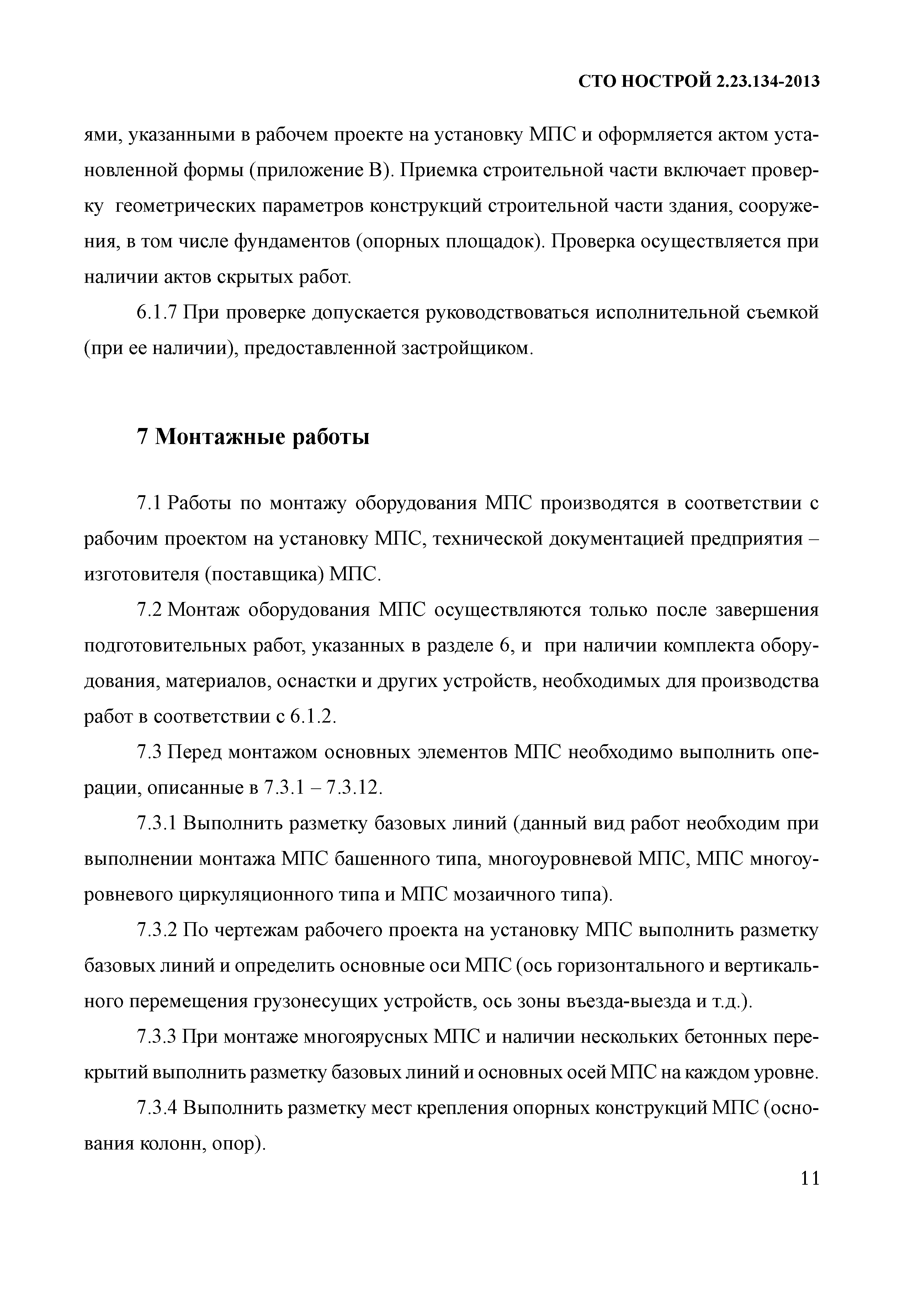 СТО НОСТРОЙ 2.23.134-2013

ями, указанными в рабочем проекте на установку МПС и оформляется актом установленной формы (приложение В). Приемка строительной части включает проверку геометрических параметров конструкций строительной части здания, сооружения, в том числе фундаментов (опорных площадок). Проверка осуществляется при наличии актов скрытых работ.

6.1.7 При проверке допускается руководствоваться исполнительной съемкой (при ее наличии), предоставленной застройщиком.

7 Монтажные работы

7.1 Работы по монтажу оборудования МПС производятся в соответствии с рабочим проектом на установку МПС, технической документацией предприятия – изготовителя (поставщика) МПС.

7.2 Монтаж оборудования МПС осуществляются только после завершения подготовительных работ, указанных в разделе 6, и при наличии комплекта оборудования, материалов, оснастки и других устройств, необходимых для производства работ в соответствии с 6.1.2.

7.3 Перед монтажом основных элементов МПС необходимо выполнить операции, описанные в 7.3.1 – 7.3.12.

7.3.1 Выполнить разметку базовых линий (данный вид работ необходим при выполнении монтажа МПС башенного типа, многоуровневой МПС, МПС многоуровневого циркуляционного типа и МПС мозаичного типа).

7.3.2 По чертежам рабочего проекта на установку МПС выполнить разметку базовых линий и определить основные оси МПС (ось горизонтального и вертикального перемещения грузонесущих устройств, ось зоны въезда-выезда и т.д.).

7.3.3 При монтаже многоярусных МПС и наличии нескольких бетонных перекрытий выполнить разметку базовых линий и основных осей МПС на каждом уровне.

7.3.4 Выполнить разметку мест крепления опорных конструкций МПС (основания колонн, опор).

11